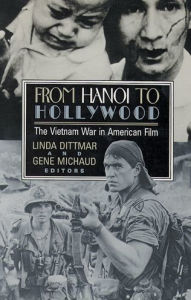 FROM HANOI TO
HOLLYWOOD

The Vietnam War in American Film

LINDA DITTMAR
AND
GENE MICHAUD
EDITORS